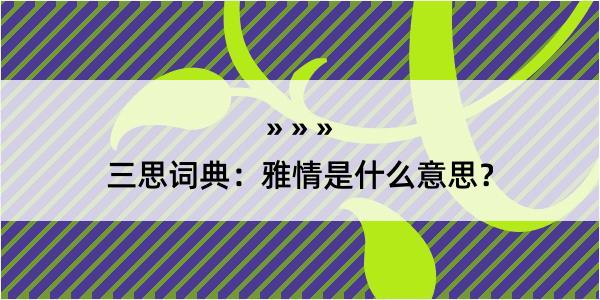 » » »

三思词典：雅情是什么意思？